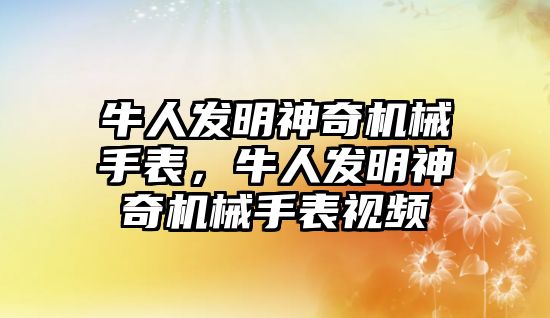 牛人发明神奇机械手表，牛人发明神奇机械手表视频